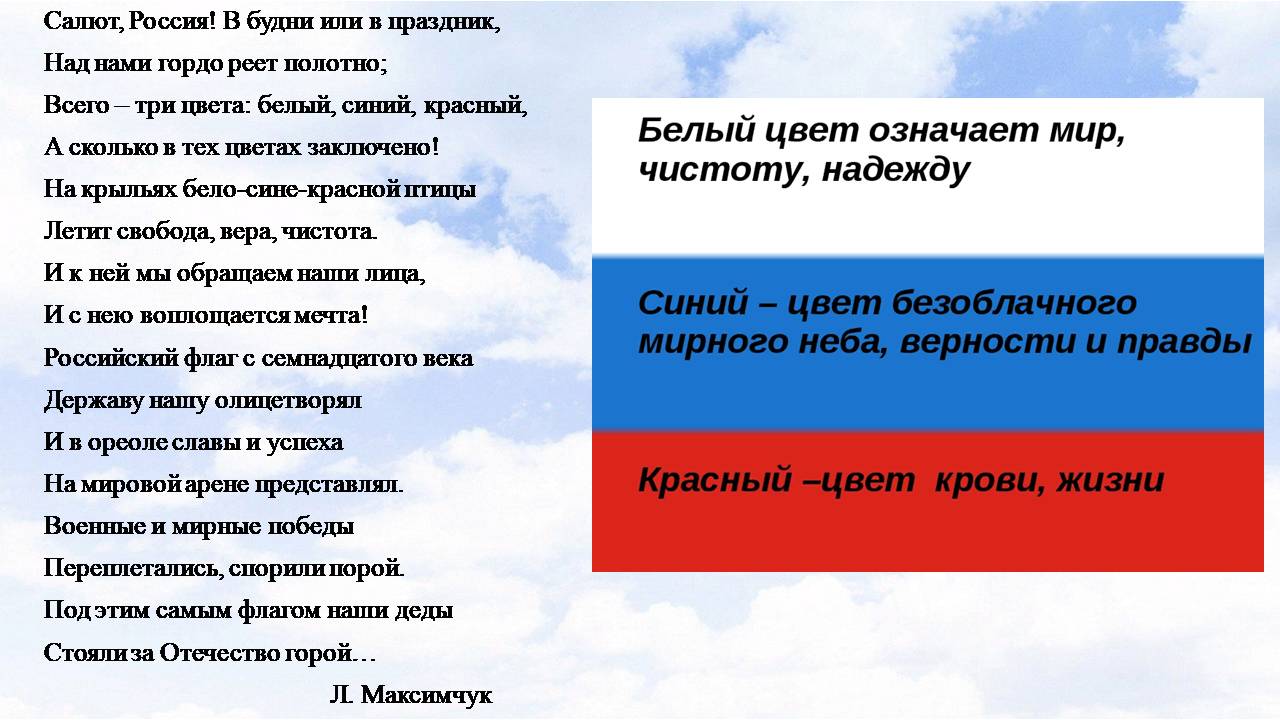 Салют, Россия! В будни или в праздник,
Над нами гордо реет полотно;
Всего – три цвета: белый, синий, красный,
А сколько в тех цветах заключено!
На крыльях бело-сине-красной птицы
Летит свобода, вера, чистота.
И к ней мы обращаем наши лица,
И с нею воплощается мечта!
Российский флаг с семнадцатого века
Державу нашу олицетворял
И в ореоле славы и успеха
На мировой арене представлял.
Военные и мирные победы
Переплетались, спорили порой.
Под этим самым флагом наши деды
Стояли за Отечество горой…

Л. Максимчук

Белый цвет означает мир, чистоту, надежду

Синий – цвет безоблачного мирного неба, верности и правды

Красный –цвет крови, жизни